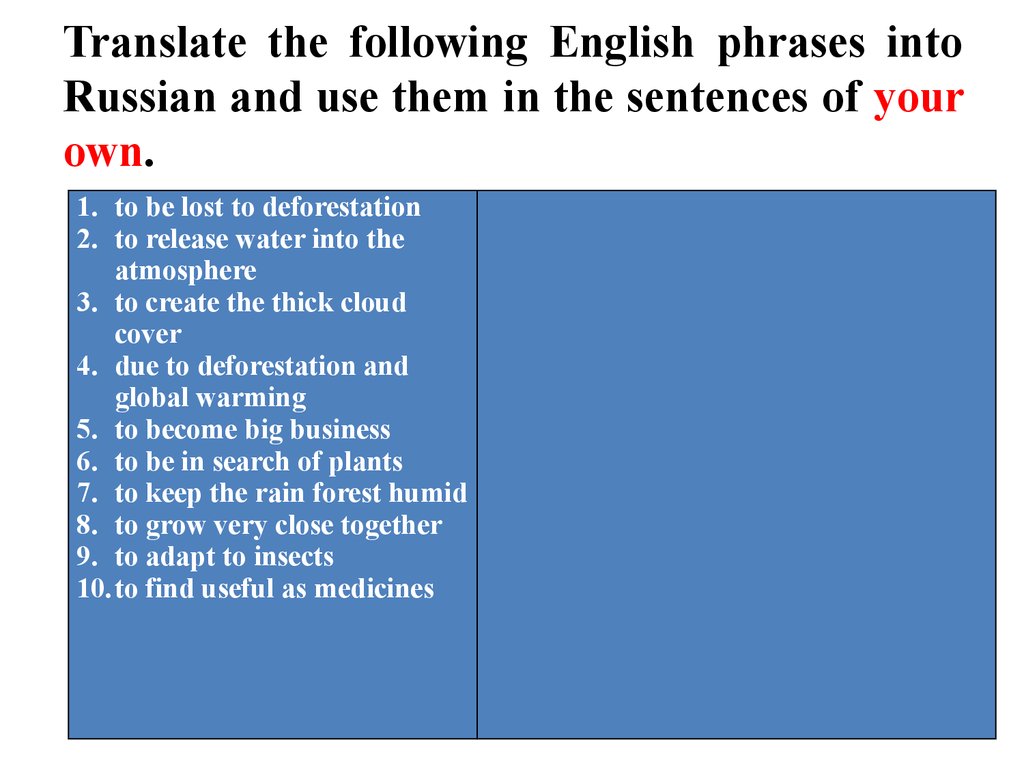 Translate the following English phrases into Russian and use them in the sentences of your own.

1. to be lost to deforestation
2. to release water into the atmosphere
3. to create the thick cloud cover
4. due to deforestation and global warming
5. to become big business
6. to be in search of plants
7. to keep the rain forest humid
8. to grow very close together
9. to adapt to insects
10. to find useful as medicines